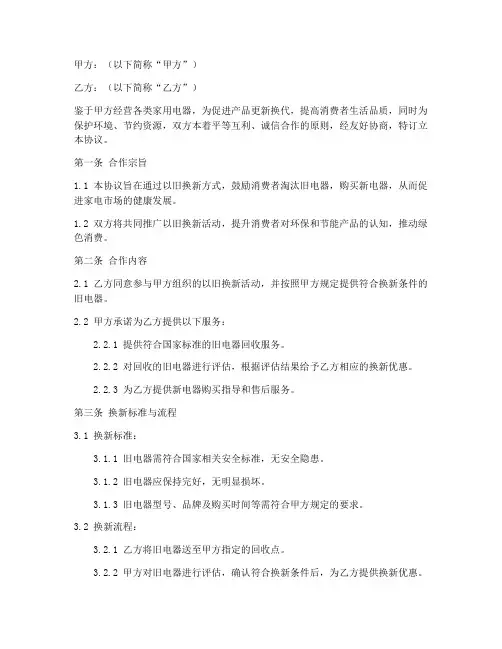 甲方：（以下简称“甲方”）

乙方：（以下简称“乙方”）

鉴于甲方经营各类家用电器，为促进产品更新换代，提高消费者生活品质，同时为保护环境、节约资源，双方本着平等互利、诚信合作的原则，经友好协商，特订立本协议。

第一条 合作宗旨

1.1 本协议旨在通过以旧换新方式，鼓励消费者淘汰旧电器，购买新电器，从而促进家电市场的健康发展。

1.2 双方将共同推广以旧换新活动，提升消费者对环保和节能产品的认知，推动绿色消费。

第二条 合作内容

2.1 乙方同意参与甲方组织的以旧换新活动，并按照甲方规定提供符合换新条件的旧电器。

2.2 甲方承诺为乙方提供以下服务：

2.2.1 提供符合国家标准的旧电器回收服务。

2.2.2 对回收的旧电器进行评估，根据评估结果给予乙方相应的换新优惠。

2.2.3 为乙方提供新电器购买指导和售后服务。

第三条 换新标准与流程

3.1 换新标准：

3.1.1 旧电器需符合国家相关安全标准，无安全隐患。

3.1.2 旧电器应保持完好，无明显损坏。

3.1.3 旧电器型号、品牌及购买时间等需符合甲方规定的要求。

3.2 换新流程：

3.2.1 乙方将旧电器送至甲方指定的回收点。

3.2.2 甲方对旧电器进行评估，确认符合换新条件后，为乙方提供换新优惠。